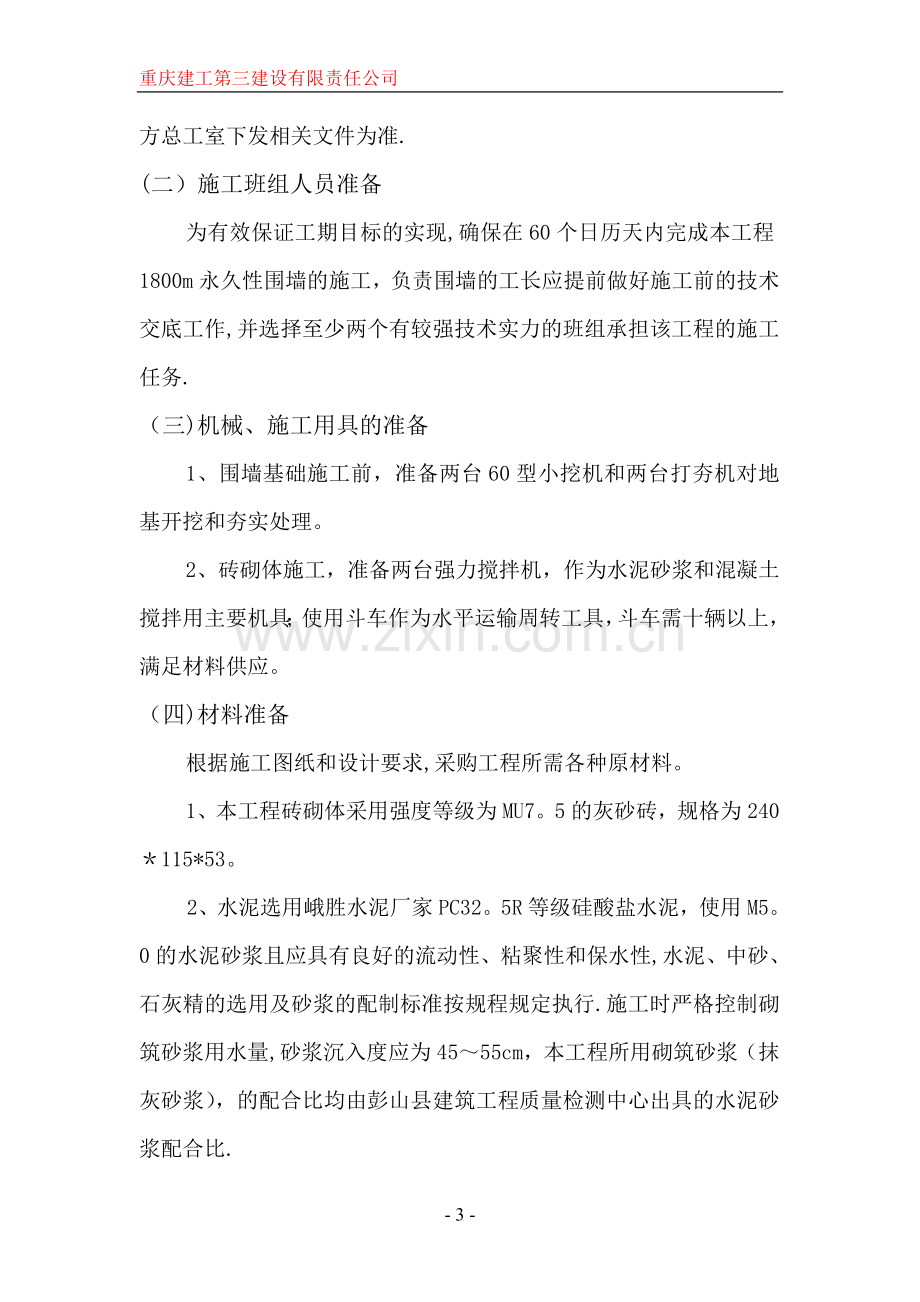 重庆建工第三建设有限责任公司

方总工室下发相关文件为准.

(二）施工班组人员准备

为有效保证工期目标的实现,确保在60个日历天内完成本工程1800m永久性围墙的施工，负责围墙的工长应提前做好施工前的技术交底工作,并选择至少两个有较强技术实力的班组承担该工程的施工任务.

（三)机械、施工用具的准备

1、围墙基础施工前，准备两台60型小挖机和两台打夯机对地基开挖和夯实处理。

2、砖砌体施工，准备两台强力搅拌机，作为水泥砂浆和混凝土搅拌用主要机具;使用斗车作为水平运输周转工具，斗车需十辆以上，满足材料供应。

（四)材料准备

根据施工图纸和设计要求,采购工程所需各种原材料。

1、本工程砖砌体采用强度等级为MU7。5的灰砂砖，规格为240＊115*53。

2、水泥选用峨胜水泥厂家PC32。5R等级硅酸盐水泥，使用M5。0的水泥砂浆且应具有良好的流动性、粘聚性和保水性,水泥、中砂、石灰精的选用及砂浆的配制标准按规程规定执行.施工时严格控制砌筑砂浆用水量,砂浆沉入度应为45～55cm，本工程所用砌筑砂浆（抹灰砂浆），的配合比均由彭山县建筑工程质量检测中心出具的水泥砂浆配合比.

- 3 -

www.zixin.com.cn